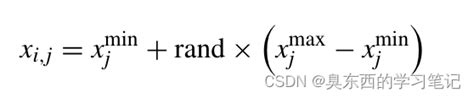 $x_{i,j} = x_j^{\min} + \text{rand} \times \left(x_j^{\max} - x_j^{\min}\right)$

CSDN @臭东西的学习笔记